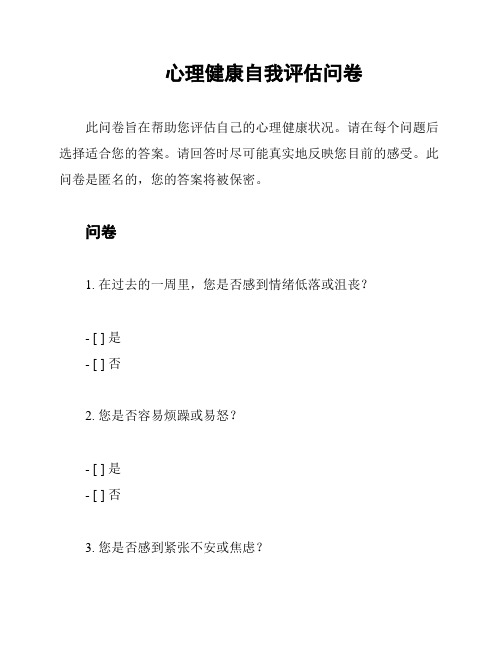 心理健康自我评估问卷

此问卷旨在帮助您评估自己的心理健康状况。请在每个问题后选择适合您的答案。请回答时尽可能真实地反映您目前的感受。此问卷是匿名的，您的答案将被保密。

问卷

1. 在过去的一周里，您是否感到情绪低落或沮丧？

- [ ] 是
- [ ] 否

2. 您是否容易烦躁或易怒？

- [ ] 是
- [ ] 否

3. 您是否感到紧张不安或焦虑？